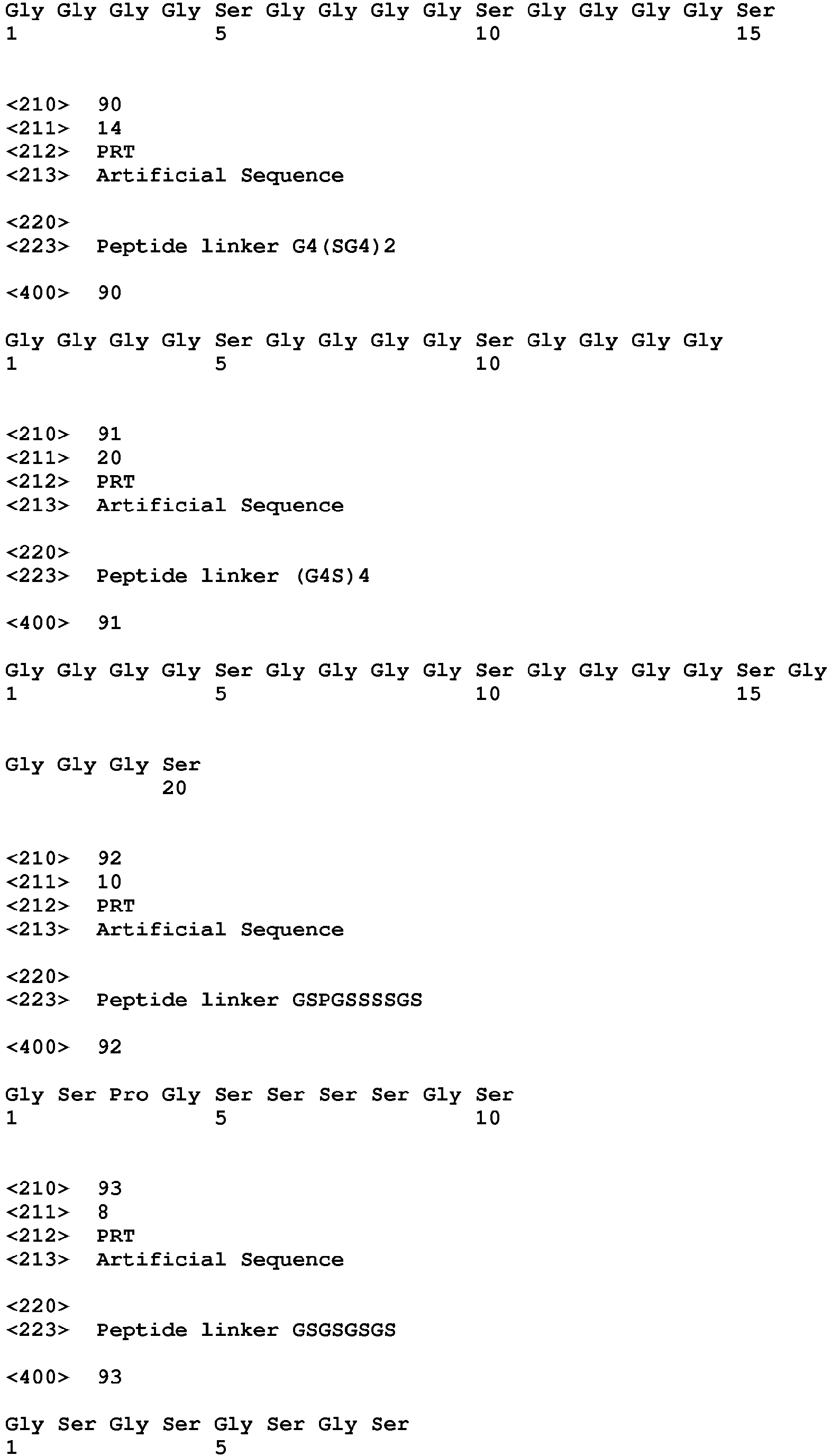 Gly Gly Gly Gly Ser Gly Gly Gly Gly Ser Gly Gly Gly Gly Ser
1 5 10 15

<210> 90
<211> 14
<212> PRT
<213> Artificial Sequence

<220>
<223> Peptide linker G4(SG4)2

<400> 90

Gly Gly Gly Gly Ser Gly Gly Gly Gly Ser Gly Gly Gly Gly
1 5 10

<210> 91
<211> 20
<212> PRT
<213> Artificial Sequence

<220>
<223> Peptide linker (G4S)4

<400> 91

Gly Gly Gly Gly Ser Gly Gly Gly Gly Ser Gly Gly Gly Gly Ser Gly
1 5 10 15

Gly Gly Gly Ser
20

<210> 92
<211> 10
<212> PRT
<213> Artificial Sequence

<220>
<223> Peptide linker GSPGSSSSGS

<400> 92

Gly Ser Pro Gly Ser Ser Ser Ser Gly Ser
1 5 10

<210> 93
<211> 8
<212> PRT
<213> Artificial Sequence

<220>
<223> Peptide linker GSGSGSGS

<400> 93

Gly Ser Gly Ser Gly Ser Gly Ser
1 5